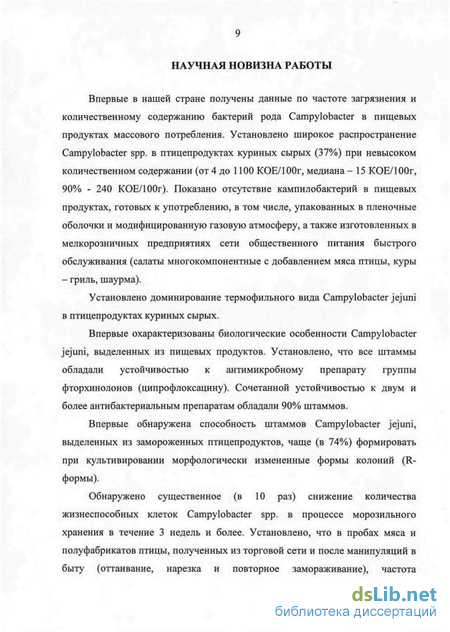 9

НАУЧНАЯ НОВИЗНА РАБОТЫ

Впервые в нашей стране получены данные по частоте загрязнения и количественному содержанию бактерий рода Campylobacter в пищевых продуктах массового потребления. Установлено широкое распространение Campylobacter spp. в птицепродуктах куриных сырых (37%) при невысоком количественном содержании (от 4 до 1100 КОЕ/100г, медиана – 15 КОЕ/100г, 90% - 240 КОЕ/100г). Показано отсутствие кампилобактерий в пищевых продуктах, готовых к употреблению, в том числе, упакованных в пленочные оболочки и модифицированную газовую атмосферу, а также изготовленных в мелкорозничных предприятиях сети общественного питания быстрого обслуживания (салаты многокомпонентные с добавлением мяса птицы, куры – гриль, шаурма).

Установлено доминирование термофильного вида Campylobacter jejuni в птицепродуктах куриных сырых.

Впервые охарактеризованы биологические особенности Campylobacter jejuni, выделенных из пищевых продуктов. Установлено, что все штаммы обладали устойчивостью к антимикробному препарату группы фторхинолонов (ципрофлоксацину). Сочетанной устойчивостью к двум и более антибактериальным препаратам обладали 90% штаммов.

Впервые обнаружена способность штаммов Campylobacter jejuni, выделенных из замороженных птицепродуктов, чаще (в 74%) формировать при культивировании морфологически измененные формы колоний (R-формы).

Обнаружено существенное (в 10 раз) снижение количества жизнеспособных клеток Campylobacter spp. в процессе морозильного хранения в течение 3 недель и более. Установлено, что в пробах мяса и полуфабрикатов птицы, полученных из торговой сети и после манипуляций в быту (оттаивание, нарезка и повторное замораживание), частота

dsLib.net
библиотека диссертаций